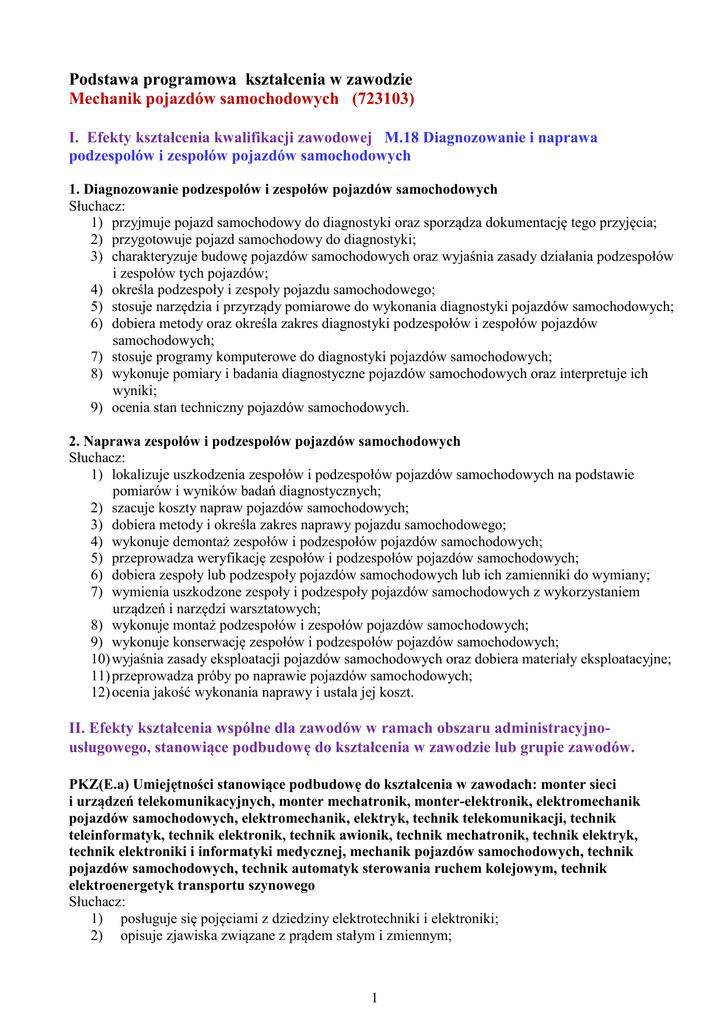 Podstawa programowa kształcenia w zawodzie
Mechanik pojazdów samochodowych (723103)

I. Efekty kształcenia kwalifikacji zawodowej M.18 Diagnozowanie i naprawa podzespołów i zespołów pojazdów samochodowych

1. Diagnozowanie podzespołów i zespołów pojazdów samochodowych
Słuchacz:
1) przyjmuje pojazd samochodowy do diagnostyki oraz sporządza dokumentację tego przyjęcia;
2) przygotowuje pojazd samochodowy do diagnostyki;
3) charakteryzuje budowę pojazdów samochodowych oraz wyjaśnia zasady działania podzespołów i zespołów tych pojazdów;
4) określa podzespoły i zespoły pojazdu samochodowego;
5) stosuje narzędzia i przyrządy pomiarowe do wykonania diagnostyki pojazdów samochodowych;
6) dobiera metody oraz określa zakres diagnostyki podzespołów i zespołów pojazdów samochodowych;
7) stosuje programy komputerowe do diagnostyki pojazdów samochodowych;
8) wykonuje pomiary i badania diagnostyczne pojazdów samochodowych oraz interpretuje ich wyniki;
9) ocenia stan techniczny pojazdów samochodowych.

2. Naprawa zespołów i podzespołów pojazdów samochodowych
Słuchacz:
1) lokalizuje uszkodzenia zespołów i podzespołów pojazdów samochodowych na podstawie pomiarów i wyników badań diagnostycznych;
2) szacuje koszty napraw pojazdów samochodowych;
3) dobiera metody i określa zakres naprawy pojazdu samochodowego;
4) wykonuje demontaż zespołów i podzespołów pojazdów samochodowych;
5) przeprowadza weryfikację zespołów i podzespołów pojazdów samochodowych;
6) dobiera zespoły lub podzespoły pojazdów samochodowych lub ich zamienniki do wymiany;
7) wymienia uszkodzone zespoły i podzespoły pojazdów samochodowych z wykorzystaniem urządzeń i narzędzi warsztatowych;
8) wykonuje montaż podzespołów i zespołów pojazdów samochodowych;
9) wykonuje konserwację zespołów i podzespołów pojazdów samochodowych;
10) wyjaśnia zasady eksploatacji pojazdów samochodowych oraz dobiera materiały eksploatacyjne;
11) przeprowadza próby po naprawie pojazdów samochodowych;
12) ocenia jakość wykonania naprawy i ustala jej koszt.

II. Efekty kształcenia wspólne dla zawodów w ramach obszaru administracyjno-usługowego, stanowiące podbudowę do kształcenia w zawodzie lub grupie zawodów.

PKZ(E.a) Umiejętności stanowiące podbudowę do kształcenia w zawodach: monter sieci i urządzeń telekomunikacyjnych, monter mechatronik, monter-elektronik, elektromechanik pojazdów samochodowych, elektromechanik, elektryk, technik telekomunikacji, technik teleinformatyk, technik elektronik, technik awionik, technik mechatronik, technik elektryk, technik elektroniki i informatyki medycznej, mechanik pojazdów samochodowych, technik pojazdów samochodowych, technik automatyk sterowania ruchem kolejowym, technik elektroenergetyk transportu szynowego
Słuchacz:
1) posługuje się pojęciami z dziedziny elektrotechniki i elektroniki;
2) opisuje zjawiska związane z prądem stałym i zmiennym;

1